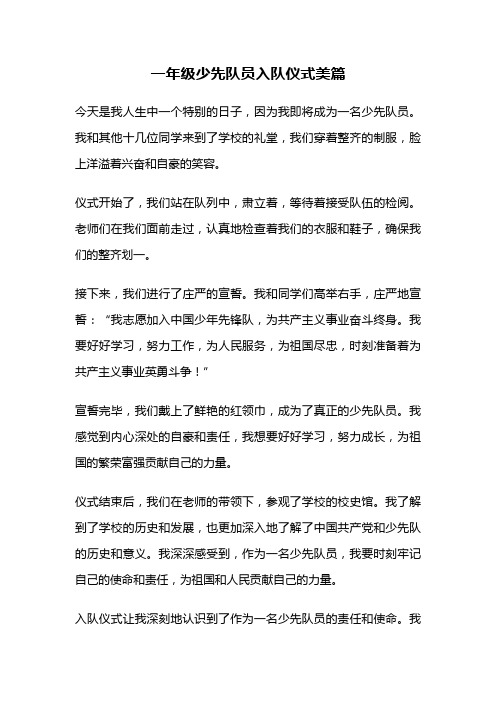 一年级少先队员入队仪式美篇

今天是我人生中一个特别的日子，因为我即将成为一名少先队员。我和其他十几位同学来到了学校的礼堂，我们穿着整齐的制服，脸上洋溢着兴奋和自豪的笑容。

仪式开始了，我们站在队列中，肃立着，等待着接受队伍的检阅。老师们在我们面前走过，认真地检查着我们的衣服和鞋子，确保我们的整齐划一。

接下来，我们进行了庄严的宣誓。我和同学们高举右手，庄严地宣誓：“我志愿加入中国少年先锋队，为共产主义事业奋斗终身。我要好好学习，努力工作，为人民服务，为祖国尽忠，时刻准备着为共产主义事业英勇斗争！”

宣誓完毕，我们戴上了鲜艳的红领巾，成为了真正的少先队员。我感觉到内心深处的自豪和责任，我想要好好学习，努力成长，为祖国的繁荣富强贡献自己的力量。

仪式结束后，我们在老师的带领下，参观了学校的校史馆。我了解到了学校的历史和发展，也更加深入地了解了中国共产党和少先队的历史和意义。我深深感受到，作为一名少先队员，我要时刻牢记自己的使命和责任，为祖国和人民贡献自己的力量。

入队仪式让我深刻地认识到了作为一名少先队员的责任和使命。我